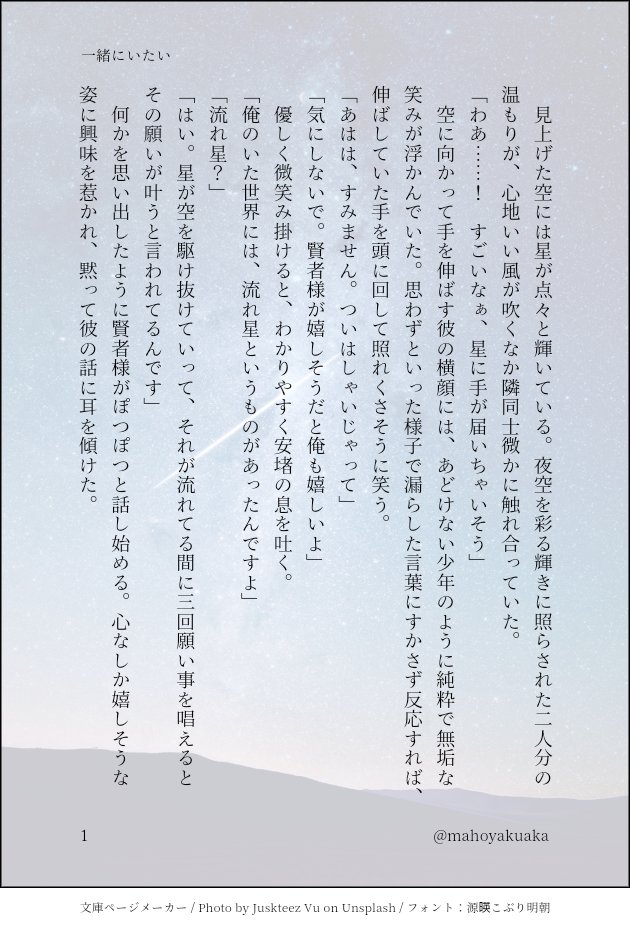 一緒にいたい

見上げた空には星が点々と輝いている。夜空を彩る輝きに照らされた二人分の温もりが、心地いい風が吹くなか隣同士微かに触れ合っていた。

「わあ……！　すごいなぁ、星に手が届いちゃいそう」

空に向かって手を伸ばす彼の横顔には、あどけない少年のように純粋で無垢な笑みが浮かんでいた。思わずといった様子で漏らした言葉にすかさず反応すれば、伸ばしていた手を頭に回して照れくさそうに笑う。

「あはは、すみません。ついはしゃいじゃって」

「気にしないで。賢者様が嬉しそうだと俺も嬉しいよ」

優しく微笑み掛けると、わかりやすく安堵の息を吐く。

「俺のいた世界には、流れ星というものがあったんですよ」

「流れ星？」

「はい。星が空を駆け抜けていって、それが流れてる間に三回願い事を唱えるとその願いが叶うと言われてるんです」

何かを思い出したように賢者様がぽつぽつと話し始める。心なしか嬉しそうな姿に興味を惹かれ、黙って彼の話に耳を傾けた。

1

@mahoyakuaka

文庫ページメーカー / Photo by Juskteez Vu on Unsplash / フォント：源暎こぶり明朝